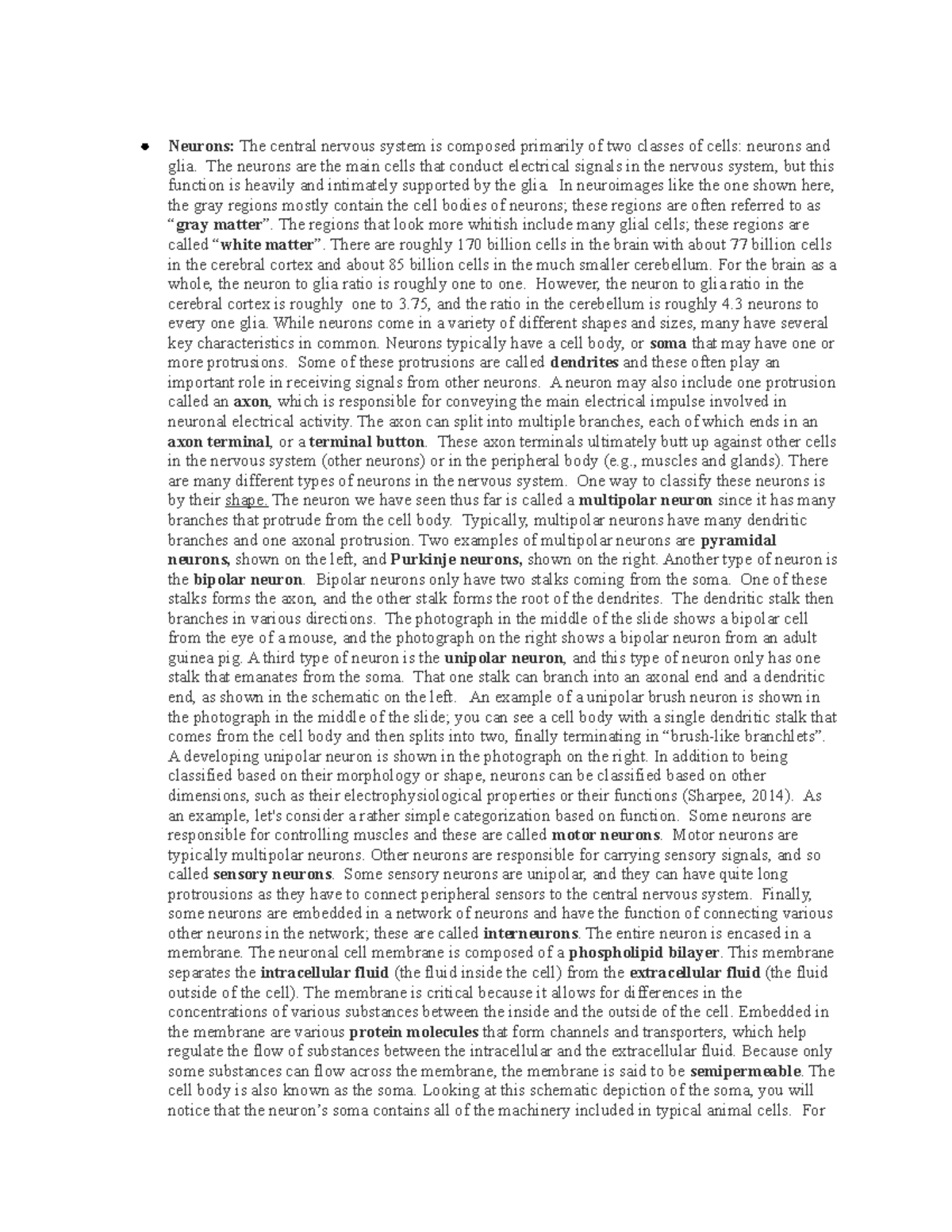 • Neurons: The central nervous system is composed primarily of two classes of cells: neurons and glia. The neurons are the main cells that conduct electrical signals in the nervous system, but this function is heavily and intimately supported by the glia. In neuroimages like the one shown here, the gray regions mostly contain the cell bodies of neurons; these regions are often referred to as "gray matter". The regions that look more whitish include many glial cells; these regions are called "white matter". There are roughly 170 billion cells in the brain with about 77 billion cells in the cerebral cortex and about 85 billion cells in the much smaller cerebellum. For the brain as a whole, the neuron to glia ratio is roughly one to one. However, the neuron to glia ratio in the cerebral cortex is roughly one to 3.75, and the ratio in the cerebellum is roughly 4.3 neurons to every one glia. While neurons come in a variety of different shapes and sizes, many have several key characteristics in common. Neurons typically have a cell body, or soma that may have one or more protrusions. Some of these protrusions are called dendrites and these often play an important role in receiving signals from other neurons. A neuron may also include one protrusion called an axon, which is responsible for conveying the main electrical impulse involved in neuronal electrical activity. The axon can split into multiple branches, each of which ends in an axon terminal, or a terminal button. These axon terminals ultimately butt up against other cells in the nervous system (other neurons) or in the peripheral body (e.g., muscles and glands). There are many different types of neurons in the nervous system. One way to classify these neurons is by their shape. The neuron we have seen thus far is called a multipolar neuron since it has many branches that protrude from the cell body. Typically, multipolar neurons have many dendritic branches and one axonal protrusion. Two examples of multipolar neurons are pyramidal neurons, shown on the left, and Purkinje neurons, shown on the right. Another type of neuron is the bipolar neuron. Bipolar neurons only have two stalks coming from the soma. One of these stalks forms the axon, and the other stalk forms the root of the dendrites. The dendritic stalk then branches in various directions. The photograph in the middle of the slide shows a bipolar cell from the eye of a mouse, and the photograph on the right shows a bipolar neuron from an adult guinea pig. A third type of neuron is the unipolar neuron, and this type of neuron only has one stalk that emanates from the soma. That one stalk can branch into an axonal end and a dendritic end, as shown in the schematic on the left. An example of a unipolar brush neuron is shown in the photograph in the middle of the slide; you can see a cell body with a single dendritic stalk that comes from the cell body and then splits into two, finally terminating in "brush-like branchlets". A developing unipolar neuron is shown in the photograph on the right. In addition to being classified based on their morphology or shape, neurons can be classified based on other dimensions, such as their electrophysiological properties or their functions (Sharpee, 2014). As an example, let's consider a rather simple categorization based on function. Some neurons are responsible for controlling muscles and these are called motor neurons. Motor neurons are typically multipolar neurons. Other neurons are responsible for carrying sensory signals, and so called sensory neurons. Some sensory neurons are unipolar, and they can have quite long protrousions as they have to connect peripheral sensors to the central nervous system. Finally, some neurons are embedded in a network of neurons and have the function of connecting various other neurons in the network; these are called interneurons. The entire neuron is encased in a membrane. The neuronal cell membrane is composed of a phospholipid bilayer. This membrane separates the intracellular fluid (the fluid inside the cell) from the extracellular fluid (the fluid outside of the cell). The membrane is critical because it allows for differences in the concentrations of various substances between the inside and the outside of the cell. Embedded in the membrane are various protein molecules that form channels and transporters, which help regulate the flow of substances between the intracellular and the extracellular fluid. Because only some substances can flow across the membrane, the membrane is said to be semipermeable. The cell body is also known as the soma. Looking at this schematic depiction of the soma, you will notice that the neuron's soma contains all of the machinery included in typical animal cells. For